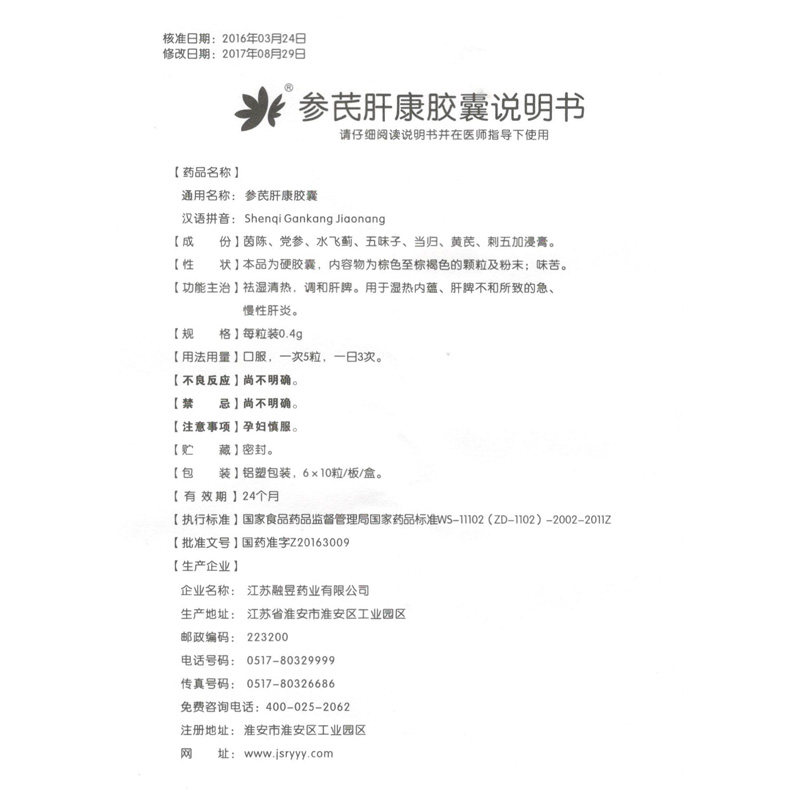 核准日期：2016年03月24日
修改日期：2017年08月29日

®

参芪肝康胶囊说明书

请仔细阅读说明书并在医师指导下使用

【药品名称】

通用名称：参芪肝康胶囊

汉语拼音：Shenqi Gankang Jiaonang

【成　　份】茵陈、党参、水飞蓟、五味子、当归、黄芪、刺五加浸膏。

【性　　状】本品为硬胶囊，内容物为棕色至棕褐色的颗粒及粉末；味苦。

【功能主治】祛湿清热，调和肝脾。用于湿热内蕴、肝脾不和所致的急、慢性肝炎。

【规　　格】每粒装0.4g

【用法用量】口服，一次5粒，一日3次。

【不良反应】尚不明确。

【禁　　忌】尚不明确。

【注意事项】孕妇慎服。

【贮　　藏】密封。

【包　　装】铝塑包装，6×10粒/板/盒。

【有 效 期】24个月

【执行标准】国家食品药品监督管理局国家药品标准WS-11102（ZD-1102）-2002-2011Z

【批准文号】国药准字Z20163009

【生产企业】

企业名称：江苏融昱药业有限公司

生产地址：江苏省淮安市淮安区工业园区

邮政编码：223200

电话号码：0517-80329999

传真号码：0517-80326686

免费咨询电话：400-025-2062

注册地址：淮安市淮安区工业园区

网　　址：www.jsryyy.com